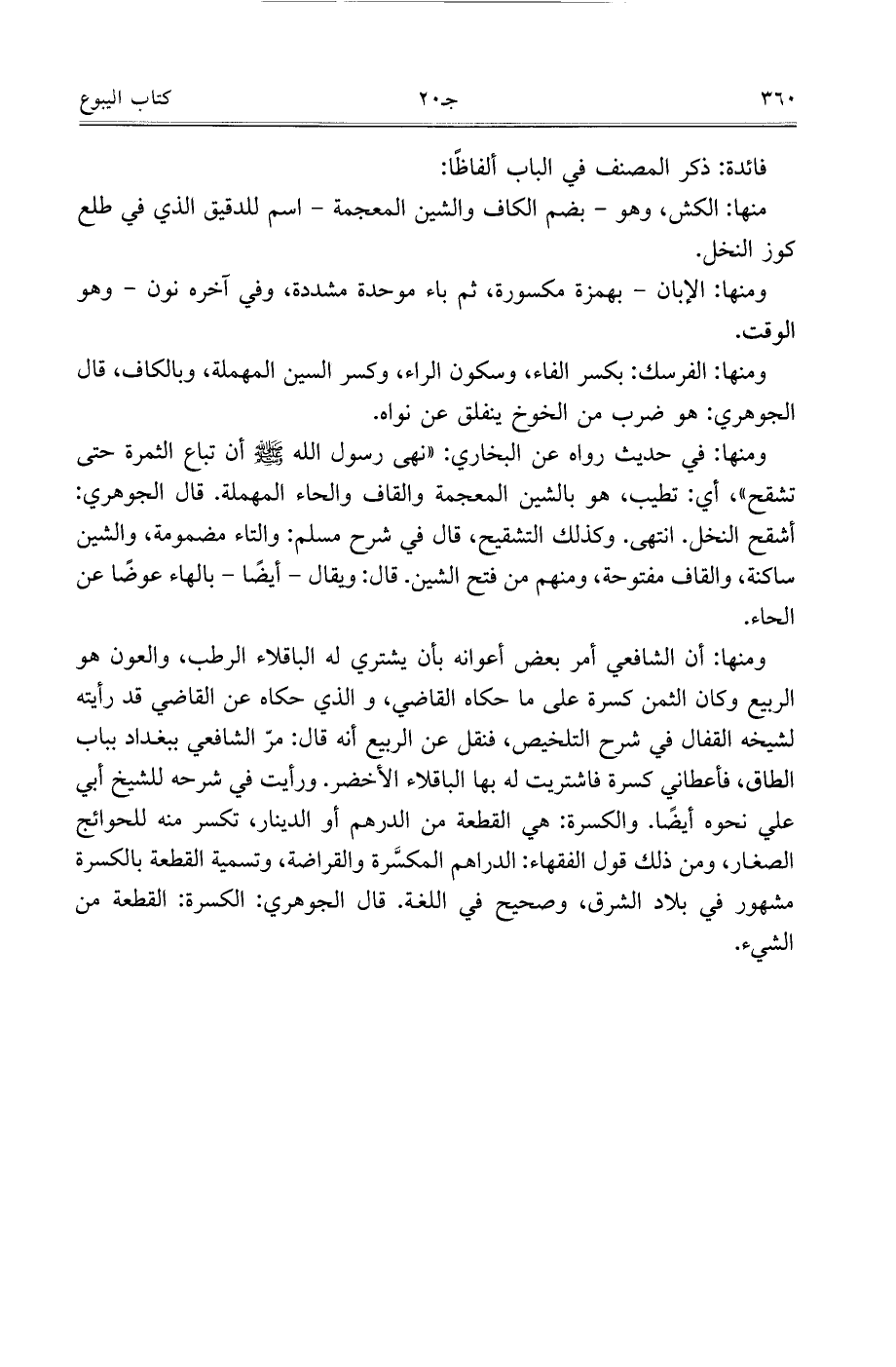 ٣٦٠ جـ٢٠ كتاب البيوع

فائدة: ذكر المصنف في الباب ألفاظًا:

منها: الكش، وهو - بضم الكاف والشين المعجمة - اسم للدقيق الذي في طلع كوز النخل.

ومنها: الإبان - بهمزة مكسورة، ثم باء موحدة مشددة، وفي آخره نون - وهو الوقت.

ومنها: الفرسك: بكسر الفاء، وسكون الراء، وكسر السين المهملة، وبالكاف، قال الجوهري: هو ضرب من الخوخ ينفلق عن نواه.

ومنها: في حديث رواه عن البخاري: «نهى رسول الله ﷺ أن تباع الثمرة حتى تشقح»، أي: تطيب، هو بالشين المعجمة والقاف والحاء المهملة. قال الجوهري: أشقح النخل. انتهى. وكذلك التشقيح، قال في شرح مسلم: والتاء مضمومة، والشين ساكنة، والقاف مفتوحة، ومنهم من فتح الشين. قال: ويقال - أيضًا - بالهاء عوضًا عن الحاء.

ومنها: أن الشافعي أمر بعض أعوانه بأن يشتري له الباقلاء الرطب، والعون هو الربيع وكان الثمن كسرة على ما حكاه القاضي، و الذي حكاه عن القاضي قد رأيته لشيخه القفال في شرح التلخيص، فنقل عن الربيع أنه قال: مرّ الشافعي ببغداد بباب الطاق، فأعطاني كسرة فاشتريت له بها الباقلاء الأخضر. ورأيت في شرحه للشيخ أبي علي نحوه أيضًا. والكسرة: هي القطعة من الدرهم أو الدينار، تكسر منه للحوائج الصغار، ومن ذلك قول الفقهاء: الدراهم المكسَّرة والقراضة، وتسمية القطعة بالكسرة مشهور في بلاد الشرق، وصحيح في اللغة. قال الجوهري: الكسرة: القطعة من الشيء.